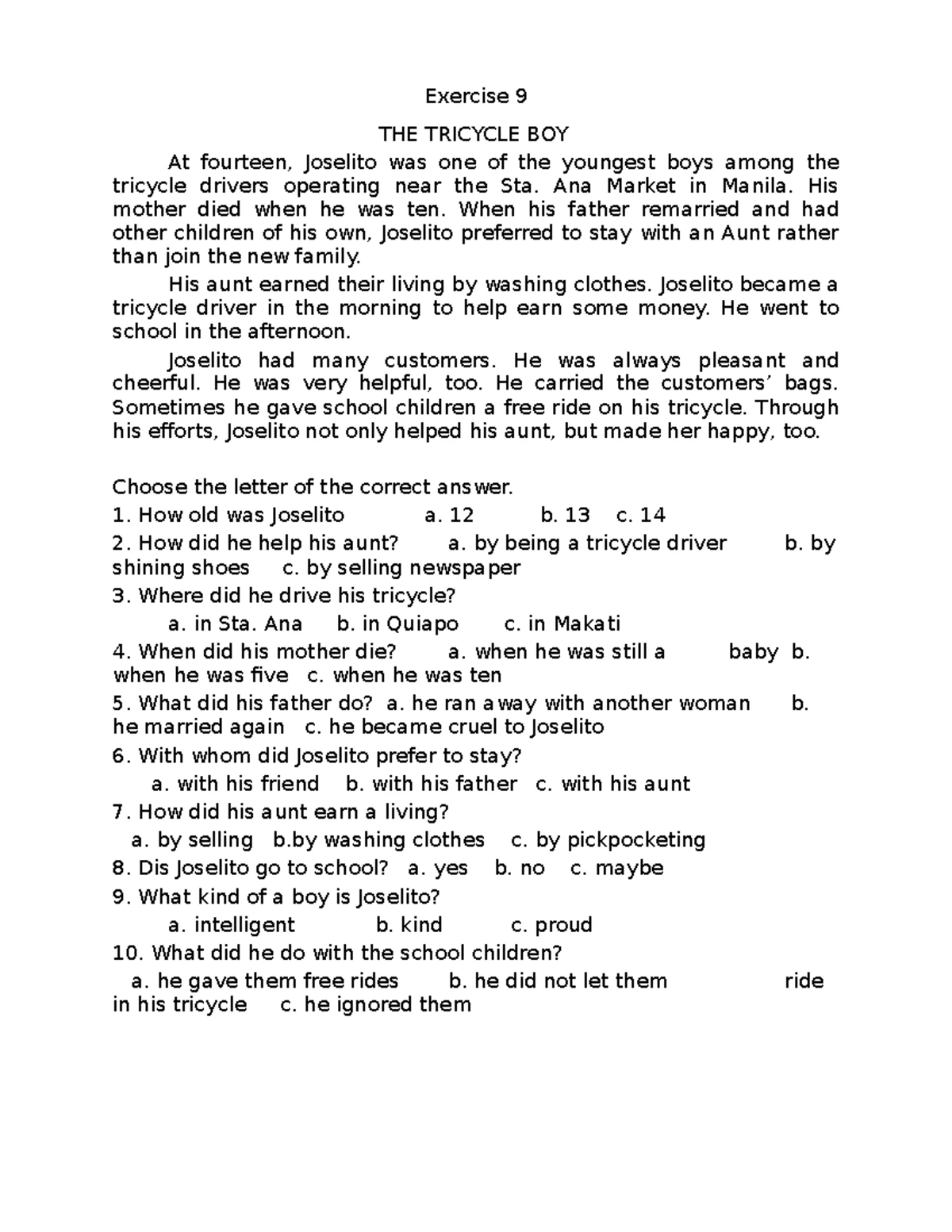 Exercise 9

THE TRICYCLE BOY

At fourteen, Joselito was one of the youngest boys among the tricycle drivers operating near the Sta. Ana Market in Manila. His mother died when he was ten. When his father remarried and had other children of his own, Joselito preferred to stay with an Aunt rather than join the new family.

His aunt earned their living by washing clothes. Joselito became a tricycle driver in the morning to help earn some money. He went to school in the afternoon.

Joselito had many customers. He was always pleasant and cheerful. He was very helpful, too. He carried the customers' bags. Sometimes he gave school children a free ride on his tricycle. Through his efforts, Joselito not only helped his aunt, but made her happy, too.

Choose the letter of the correct answer.

1. How old was Joselito a. 12 b. 13 c. 14

2. How did he help his aunt? a. by being a tricycle driver b. by shining shoes c. by selling newspaper

3. Where did he drive his tricycle?
a. in Sta. Ana b. in Quiapo c. in Makati

4. When did his mother die? a. when he was still a baby b. when he was five c. when he was ten

5. What did his father do? a. he ran away with another woman b. he married again c. he became cruel to Joselito

6. With whom did Joselito prefer to stay?
a. with his friend b. with his father c. with his aunt

7. How did his aunt earn a living?
a. by selling b.by washing clothes c. by pickpocketing

8. Dis Joselito go to school? a. yes b. no c. maybe

9. What kind of a boy is Joselito?
a. intelligent b. kind c. proud

10. What did he do with the school children?
a. he gave them free rides b. he did not let them ride in his tricycle c. he ignored them